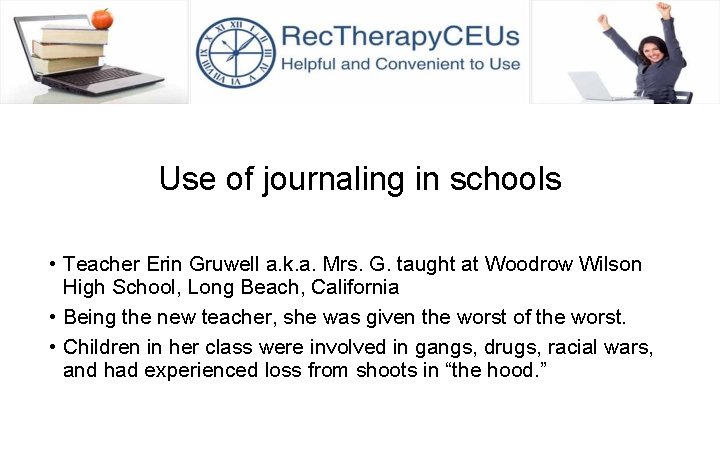 RecTherapyCEUs
Helpful and Convenient to Use

Use of journaling in schools

• Teacher Erin Gruwell a.k.a. Mrs. G. taught at Woodrow Wilson High School, Long Beach, California
• Being the new teacher, she was given the worst of the worst.
• Children in her class were involved in gangs, drugs, racial wars, and had experienced loss from shoots in "the hood."